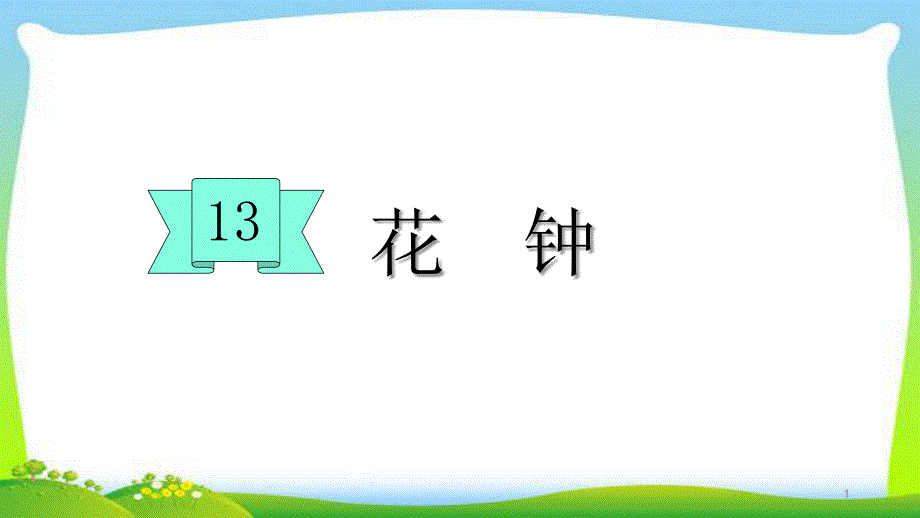 13

花　钟

1